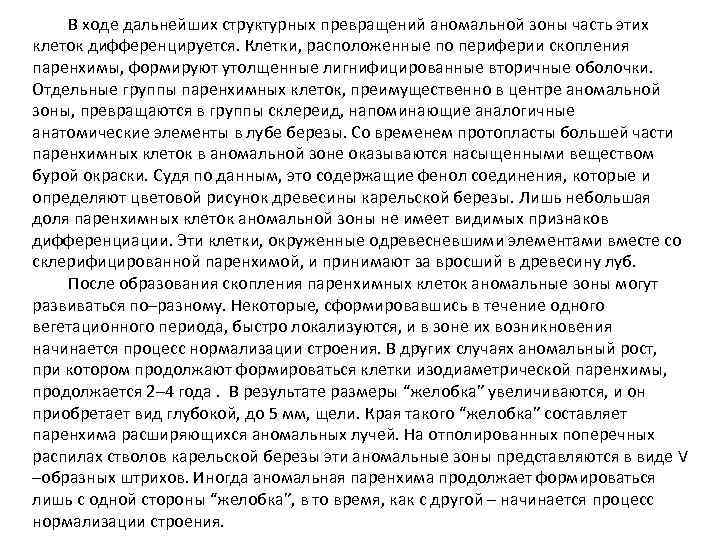 В ходе дальнейших структурных превращений аномальной зоны часть этих клеток дифференцируется. Клетки, расположенные по периферии скопления паренхимы, формируют утолщенные лигнифицированные вторичные оболочки. Отдельные группы паренхимных клеток, преимущественно в центре аномальной зоны, превращаются в группы склереид, напоминающие аналогичные анатомические элементы в лубе березы. Со временем протопласты большей части паренхимных клеток в аномальной зоне оказываются насыщенными веществом бурой окраски. Судя по данным, это содержащие фенол соединения, которые и определяют цветовой рисунок древесины карельской березы. Лишь небольшая доля паренхимных клеток аномальной зоны не имеет видимых признаков дифференциации. Эти клетки, окруженные одревесневшими элементами вместе со склерифицированной паренхимой, и принимают за вросший в древесину луб.

После образования скопления паренхимных клеток аномальные зоны могут развиваться по–разному. Некоторые, сформировавшись в течение одного вегетационного периода, быстро локализуются, и в зоне их возникновения начинается процесс нормализации строения. В других случаях аномальный рост, при котором продолжают формироваться клетки изодиаметрической паренхимы, продолжается 2–4 года . В результате размеры “желобка” увеличиваются, и он приобретает вид глубокой, до 5 мм, щели. Края такого “желобка” составляет паренхима расширяющихся аномальных лучей. На отполированных поперечных распилах стволов карельской березы эти аномальные зоны представляются в виде V –образных штрихов. Иногда аномальная паренхима продолжает формироваться лишь с одной стороны “желобка”, в то время, как с другой – начинается процесс нормализации строения.